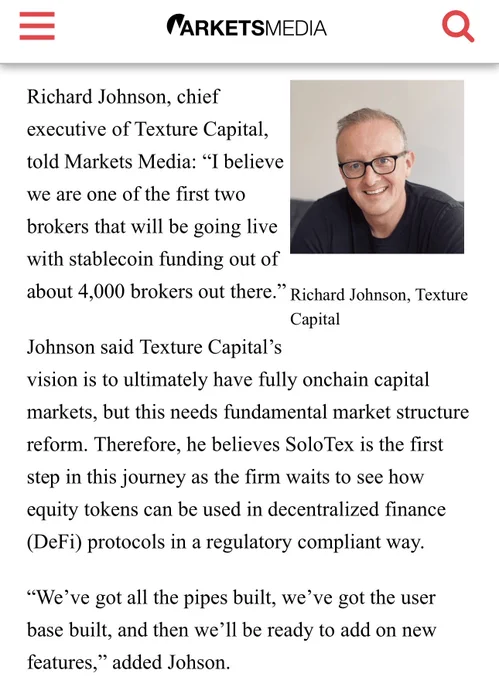 MARKETSMEDIA

Richard Johnson, chief executive of Texture Capital, told Markets Media: “I believe we are one of the first two brokers that will be going live with stablecoin funding out of about 4,000 brokers out there.”

Richard Johnson, Texture Capital

Johnson said Texture Capital’s vision is to ultimately have fully onchain capital markets, but this needs fundamental market structure reform. Therefore, he believes SoloTex is the first step in this journey as the firm waits to see how equity tokens can be used in decentralized finance (DeFi) protocols in a regulatory compliant way.

“We’ve got all the pipes built, we’ve got the user base built, and then we’ll be ready to add on new features,” added Johson.